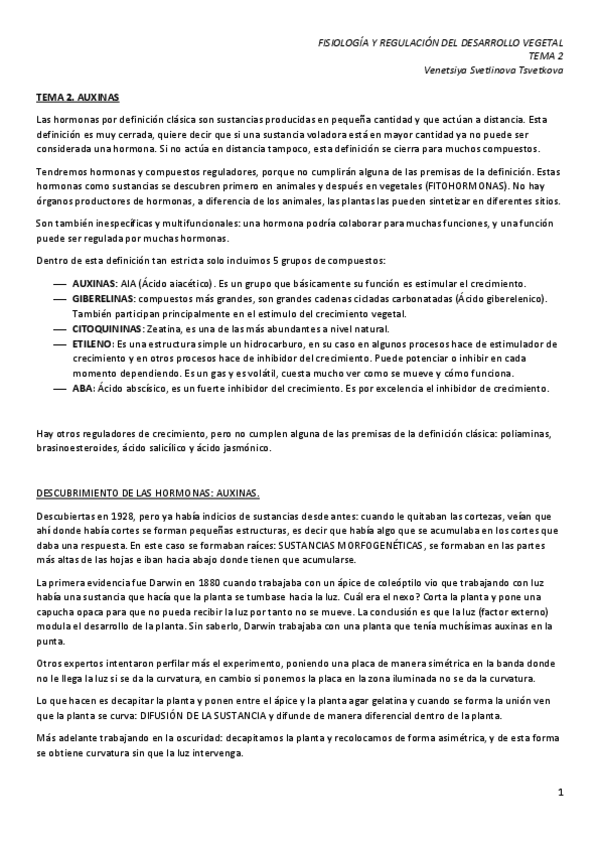 FISIOLOGÍA Y REGULACIÓN DEL DESARROLLO VEGETAL
TEMA 2
Venetsiya Svetlinova Tsvetkova

TEMA 2. AUXINAS

Las hormonas por definición clásica son sustancias producidas en pequeña cantidad y que actúan a distancia. Esta definición es muy cerrada, quiere decir que si una sustancia voladora está en mayor cantidad ya no puede ser considerada una hormona. Si no actúa en distancia tampoco, esta definición se cierra para muchos compuestos.

Tendremos hormonas y compuestos reguladores, porque no cumplirán alguna de las premisas de la definición. Estas hormonas como sustancias se descubren primero en animales y después en vegetales (FITOHORMONAS). No hay órganos productores de hormonas, a diferencia de los animales, las plantas las pueden sintetizar en diferentes sitios.

Son también inespecíficas y multifuncionales: una hormona podría colaborar para muchas funciones, y una función puede ser regulada por muchas hormonas.

Dentro de esta definición tan estricta solo incluimos 5 grupos de compuestos:

— AUXINAS: AIA (Ácido aiacético). Es un grupo que básicamente su función es estimular el crecimiento.
— GIBERELINAS: compuestos más grandes, son grandes cadenas cicladas carbonatadas (Ácido giberelenico). También participan principalmente en el estimulo del crecimiento vegetal.
— CITOQUININAS: Zeatina, es una de las más abundantes a nivel natural.
— ETILENO: Es una estructura simple un hidrocarburo, en su caso en algunos procesos hace de estimulador de crecimiento y en otros procesos hace de inhibidor del crecimiento. Puede potenciar o inhibir en cada momento dependiendo. Es un gas y es volátil, cuesta mucho ver como se mueve y cómo funciona.
— ABA: Ácido abscísico, es un fuerte inhibidor del crecimiento. Es por excelencia el inhibidor de crecimiento.

Hay otros reguladores de crecimiento, pero no cumplen alguna de las premisas de la definición clásica: poliaminas, brasinoesteroides, ácido salicílico y ácido jasmónico.

DESCUBRIMIENTO DE LAS HORMONAS: AUXINAS.

Descubiertas en 1928, pero ya había indicios de sustancias desde antes: cuando le quitaban las cortezas, veían que ahí donde había cortes se forman pequeñas estructuras, es decir que había algo que se acumulaba en los cortes que daba una respuesta. En este caso se formaban raíces: SUSTANCIAS MORFOGENÉTICAS, se formaban en las partes más altas de las hojas e iban hacia abajo donde tienen que acumularse.

La primera evidencia fue Darwin en 1880 cuando trabajaba con un ápice de coleóptilo vio que trabajando con luz había una sustancia que hacía que la planta se tumbase hacia la luz. Cuál era el nexo? Corta la planta y pone una capucha opaca para que no pueda recibir la luz por tanto no se mueve. La conclusión es que la luz (factor externo) modula el desarrollo de la planta. Sin saberlo, Darwin trabajaba con una planta que tenía muchísimas auxinas en la punta.

Otros expertos intentaron perfilar más el experimento, poniendo una placa de manera simétrica en la banda donde no le llega la luz si se da la curvatura, en cambio si ponemos la placa en la zona iluminada no se da la curvatura.

Lo que hacen es decapitar la planta y ponen entre el ápice y la planta agar gelatina y cuando se forma la unión ven que la planta se curva: DIFUSIÓN DE LA SUSTANCIA y difunde de manera diferencial dentro de la planta.

Más adelante trabajando en la oscuridad: decapitamos la planta y recolocamos de forma asimétrica, y de esta forma se obtiene curvatura sin que la luz intervenga.

1